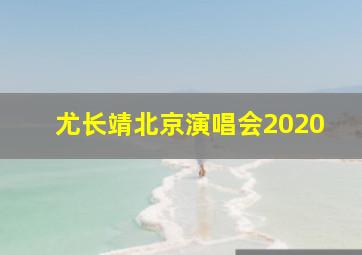 尤长靖北京演唱会2020